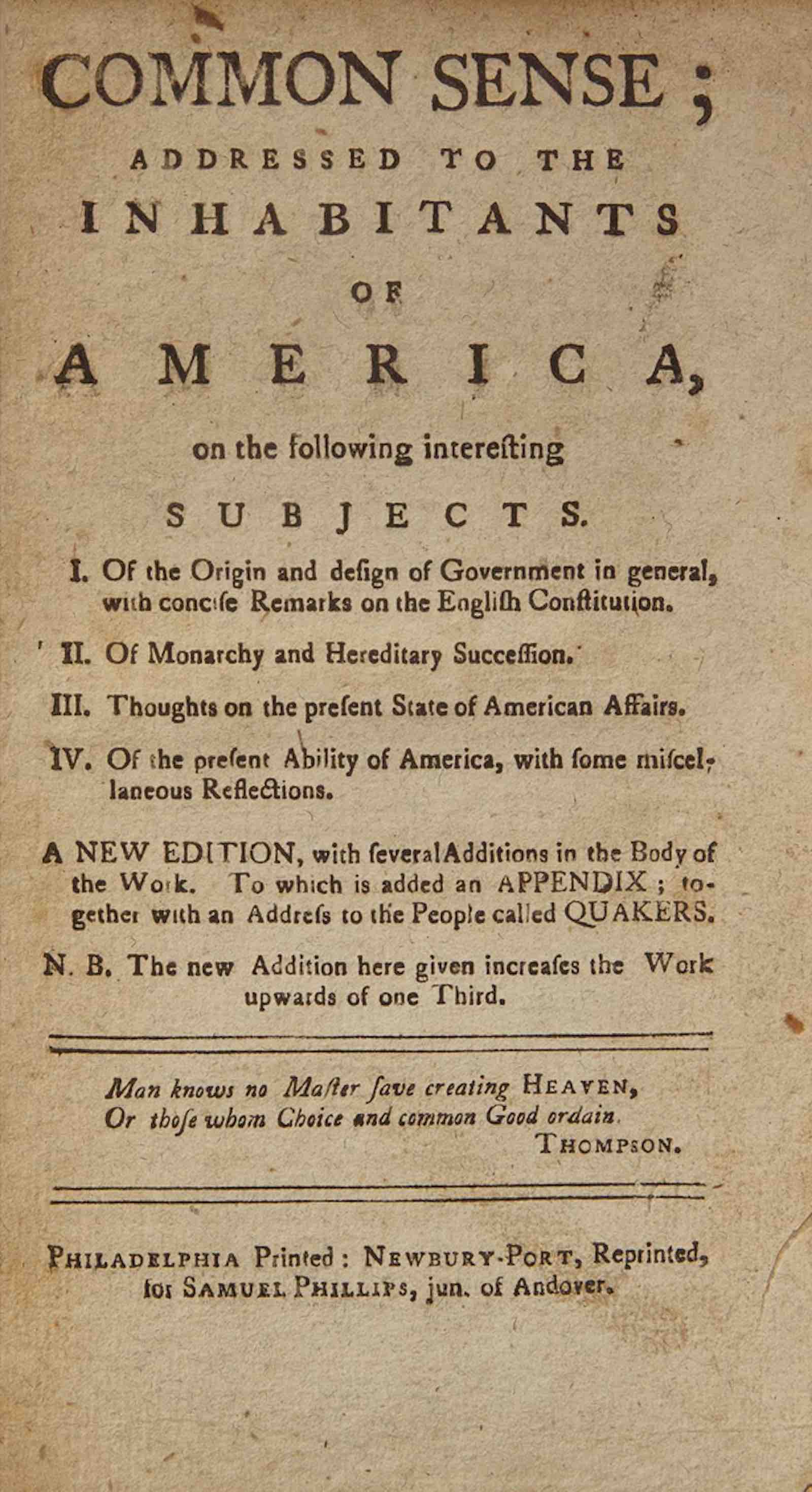 COMMON SENSE;

ADDRESSED TO THE

INHABITANTS

OF

AMERICA,

on the following intereſting

SUBJECTS.

I. Of the Origin and deſign of Government in general, with conciſe Remarks on the Engliſh Conſtitution.

II. Of Monarchy and Hereditary Succeſſion.

III. Thoughts on the preſent State of American Affairs.

IV. Of the preſent Ability of America, with ſome miſcellaneous Reflections.

A NEW EDITION, with ſeveral Additions in the Body of the Work. To which is added an APPENDIX; together with an Addreſs to the People called QUAKERS.

N. B. The new Addition here given increaſes the Work upwards of one Third.

Man knows no Maſter ſave creating HEAVEN,
Or thoſe whom Choice and common Good ordain.
THOMPSON.

PHILADELPHIA Printed: NEWBURY-PORT, Reprinted, for SAMUEL PHILLIPS, jun. of Andover.